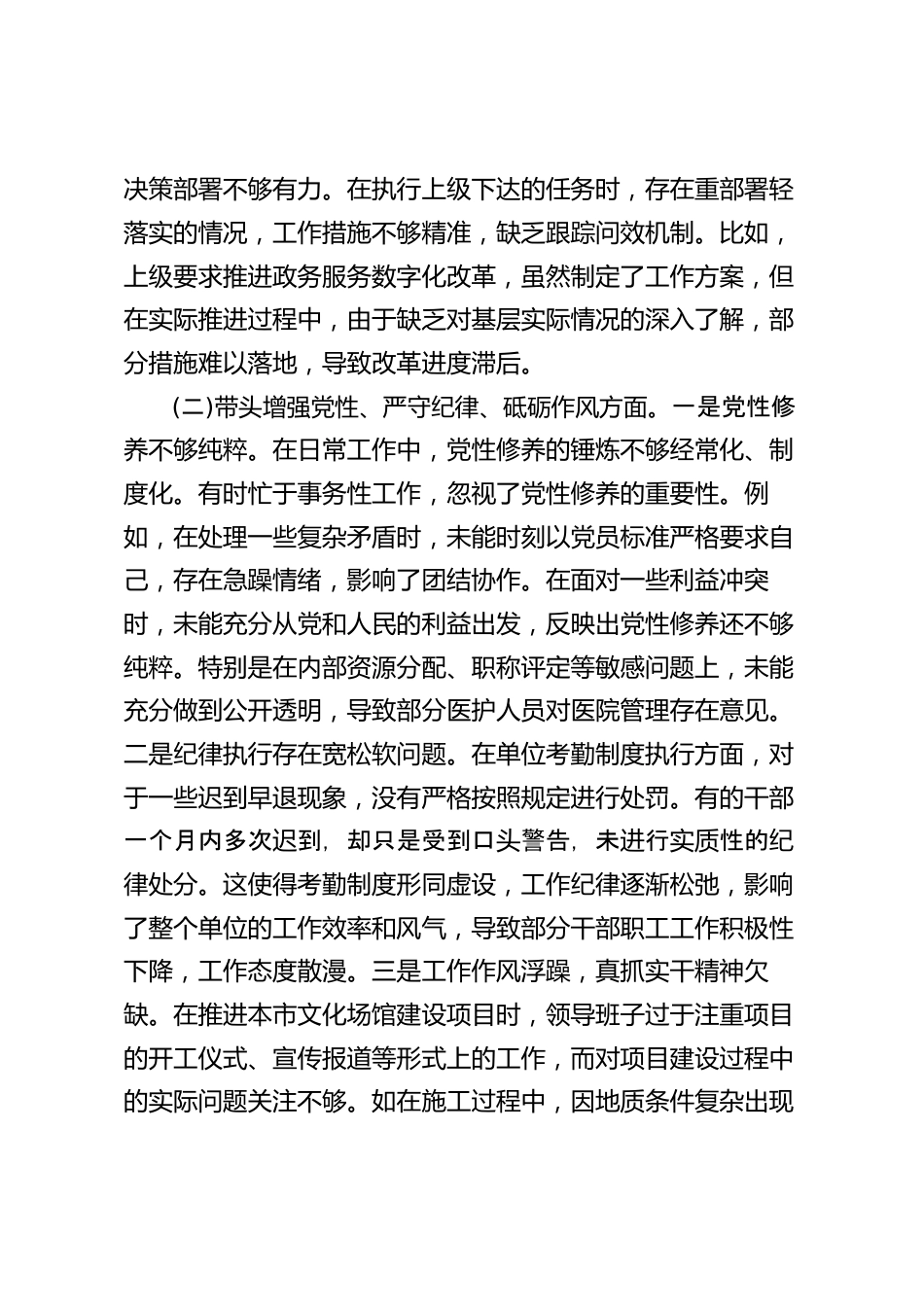 决策部署不够有力。在执行上级下达的任务时，存在重部署轻落实的情况，工作措施不够精准，缺乏跟踪问效机制。比如，上级要求推进政务服务数字化改革，虽然制定了工作方案，但在实际推进过程中，由于缺乏对基层实际情况的深入了解，部分措施难以落地，导致改革进度滞后。

（二）带头增强党性、严守纪律、砥砺作风方面。一是党性修养不够纯粹。在日常工作中，党性修养的锤炼不够经常化、制度化。有时忙于事务性工作，忽视了党性修养的重要性。例如，在处理一些复杂矛盾时，未能时刻以党员标准严格要求自己，存在急躁情绪，影响了团结协作。在面对一些利益冲突时，未能充分从党和人民的利益出发，反映出党性修养还不够纯粹。特别是在内部资源分配、职称评定等敏感问题上，未能充分做到公开透明，导致部分医护人员对医院管理存在意见。二是纪律执行存在宽松软问题。在单位考勤制度执行方面，对于一些迟到早退现象，没有严格按照规定进行处罚。有的干部一个月内多次迟到，却只是受到口头警告，未进行实质性的纪律处分。这使得考勤制度形同虚设，工作纪律逐渐松弛，影响了整个单位的工作效率和风气，导致部分干部职工工作积极性下降，工作态度散漫。三是工作作风浮躁，真抓实干精神欠缺。在推进本市文化场馆建设项目时，领导班子过于注重项目的开工仪式、宣传报道等形式上的工作，而对项目建设过程中的实际问题关注不够。如在施工过程中，因地质条件复杂出现